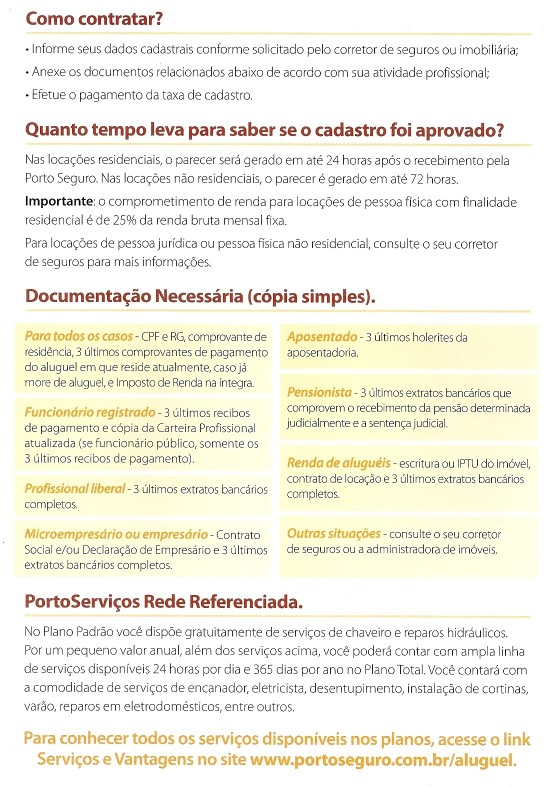 Como contratar?

• Informe seus dados cadastrais conforme solicitado pelo corretor de seguros ou imobiliária;
• Anexe os documentos relacionados abaixo de acordo com sua atividade profissional;
• Efetue o pagamento da taxa de cadastro.

Quanto tempo leva para saber se o cadastro foi aprovado?

Nas locações residenciais, o parecer será gerado em até 24 horas após o recebimento pela Porto Seguro. Nas locações não residenciais, o parecer é gerado em até 72 horas.

Importante: o comprometimento de renda para locações de pessoa física com finalidade residencial é de 25% da renda bruta mensal fixa.

Para locações de pessoa jurídica ou pessoa física não residencial, consulte o seu corretor de seguros para mais informações.

Documentação Necessária (cópia simples).

Para todos os casos - CPF e RG, comprovante de residência, 3 últimos comprovantes de pagamento do aluguel em que reside atualmente, caso já more de aluguel, e Imposto de Renda na íntegra.

Funcionário registrado - 3 últimos recibos de pagamento e cópia da Carteira Profissional atualizada (se funcionário público, somente os 3 últimos recibos de pagamento).

Profissional liberal - 3 últimos extratos bancários completos.

Microempresário ou empresário - Contrato Social e/ou Declaração de Empresário e 3 últimos extratos bancários completos.

Aposentado - 3 últimos holerites da aposentadoria.

Pensionista - 3 últimos extratos bancários que comprovem o recebimento da pensão determinada judicialmente e a sentença judicial.

Renda de aluguéis - escritura ou IPTU do imóvel, contrato de locação e 3 últimos extratos bancários completos.

Outras situações - consulte o seu corretor de seguros ou a administradora de imóveis.

PortoServiços Rede Referenciada.

No Plano Padrão você dispõe gratuitamente de serviços de chaveiro e reparos hidráulicos. Por um pequeno valor anual, além dos serviços acima, você poderá contar com ampla linha de serviços disponíveis 24 horas por dia e 365 dias por ano no Plano Total. Você contará com a comodidade de serviços de encanador, eletricista, desentupimento, instalação de cortinas, varão, reparos em eletrodomésticos, entre outros.

Para conhecer todos os serviços disponíveis nos planos, acesse o link Serviços e Vantagens no site www.portoseguro.com.br/aluguel.